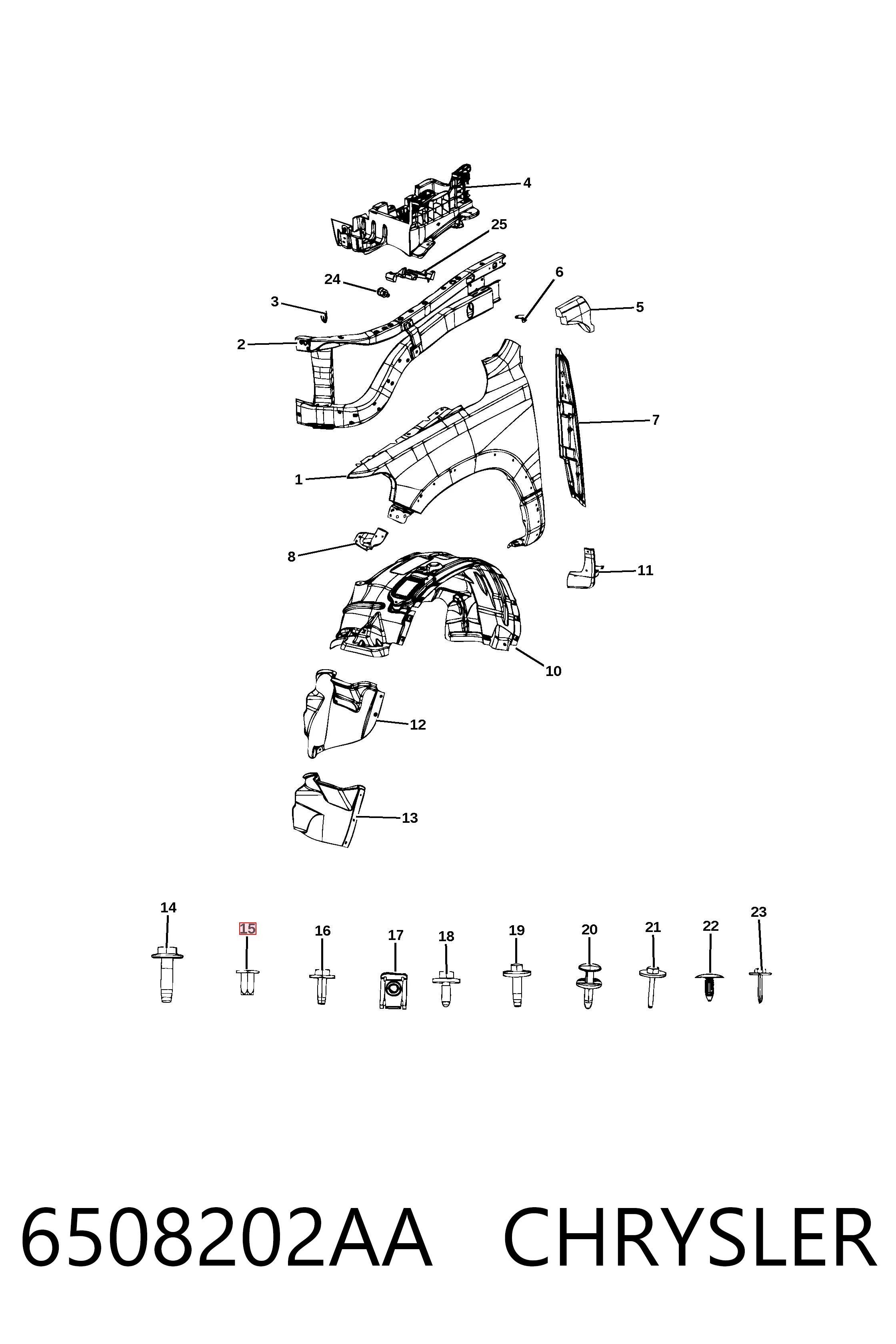 4
25
24
6
3
5
2
7
1
8
11
10
12
13
14
15
16
17
18
19
20
21
22
23

6508202AA CHRYSLER